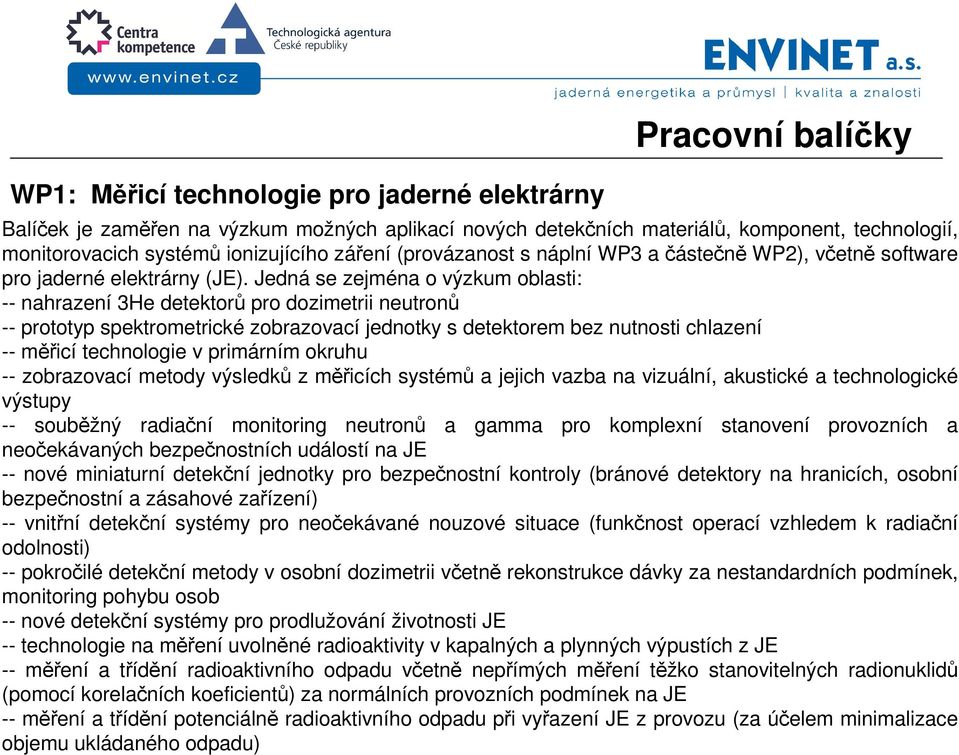 Centra kompetence

Technologická agentura České republiky

www.envinet.cz

ENVINET a.s.

jaderná energetika a průmysl | kvalita a znalosti

Pracovní balíčky

WP1: Měřicí technologie pro jaderné elektrárny

Balíček je zaměřen na výzkum možných aplikací nových detekčních materiálů, komponent, technologií, monitorovacich systémů ionizujícího záření (provázanost s náplní WP3 a částečně WP2), včetně software pro jaderné elektrárny (JE). Jedná se zejména o výzkum oblasti:
-- nahrazení 3He detektorů pro dozimetrii neutronů
-- prototyp spektrometrické zobrazovací jednotky s detektorem bez nutnosti chlazení
-- měřicí technologie v primárním okruhu
-- zobrazovací metody výsledků z měřicích systémů a jejich vazba na vizuální, akustické a technologické výstupy
-- souběžný radiační monitoring neutronů a gamma pro komplexní stanovení provozních a neočekávaných bezpečnostních událostí na JE
-- nové miniaturní detekční jednotky pro bezpečnostní kontroly (bránové detektory na hranicích, osobní bezpečnostní a zásahové zařízení)
-- vnitřní detekční systémy pro neočekávané nouzové situace (funkčnost operací vzhledem k radiační odolnosti)
-- pokročilé detekční metody v osobní dozimetrii včetně rekonstrukce dávky za nestandardních podmínek, monitoring pohybu osob
-- nové detekční systémy pro prodlužování životnosti JE
-- technologie na měření uvolněné radioaktivity v kapalných a plynných výpustích z JE
-- měření a třídění radioaktivního odpadu včetně nepřímých měření těžko stanovitelných radionuklidů (pomocí korelačních koeficientů) za normálních provozních podmínek na JE
-- měření a třídění potenciálně radioaktivního odpadu při vyřazení JE z provozu (za účelem minimalizace objemu ukládaného odpadu)